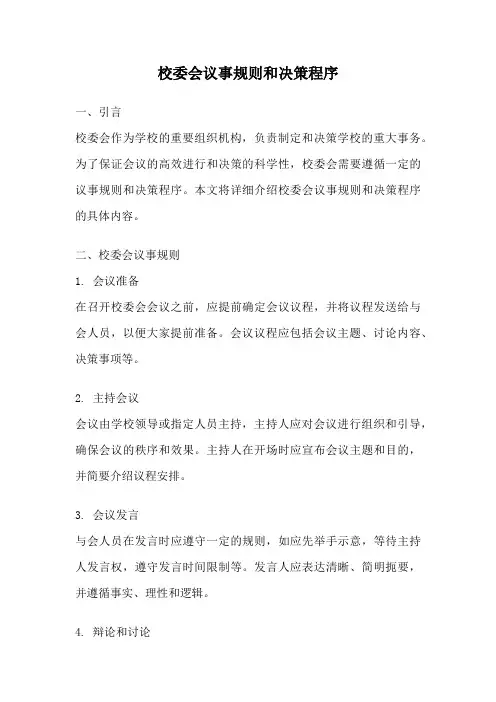 校委会议事规则和决策程序

一、引言

校委会作为学校的重要组织机构，负责制定和决策学校的重大事务。为了保证会议的高效进行和决策的科学性，校委会需要遵循一定的议事规则和决策程序。本文将详细介绍校委会议事规则和决策程序的具体内容。

二、校委会议事规则

1. 会议准备

在召开校委会会议之前，应提前确定会议议程，并将议程发送给与会人员，以便大家提前准备。会议议程应包括会议主题、讨论内容、决策事项等。

2. 主持会议

会议由学校领导或指定人员主持，主持人应对会议进行组织和引导，确保会议的秩序和效果。主持人在开场时应宣布会议主题和目的，并简要介绍议程安排。

3. 会议发言

与会人员在发言时应遵守一定的规则，如应先举手示意，等待主持人发言权，遵守发言时间限制等。发言人应表达清晰、简明扼要，并遵循事实、理性和逻辑。

4. 辩论和讨论